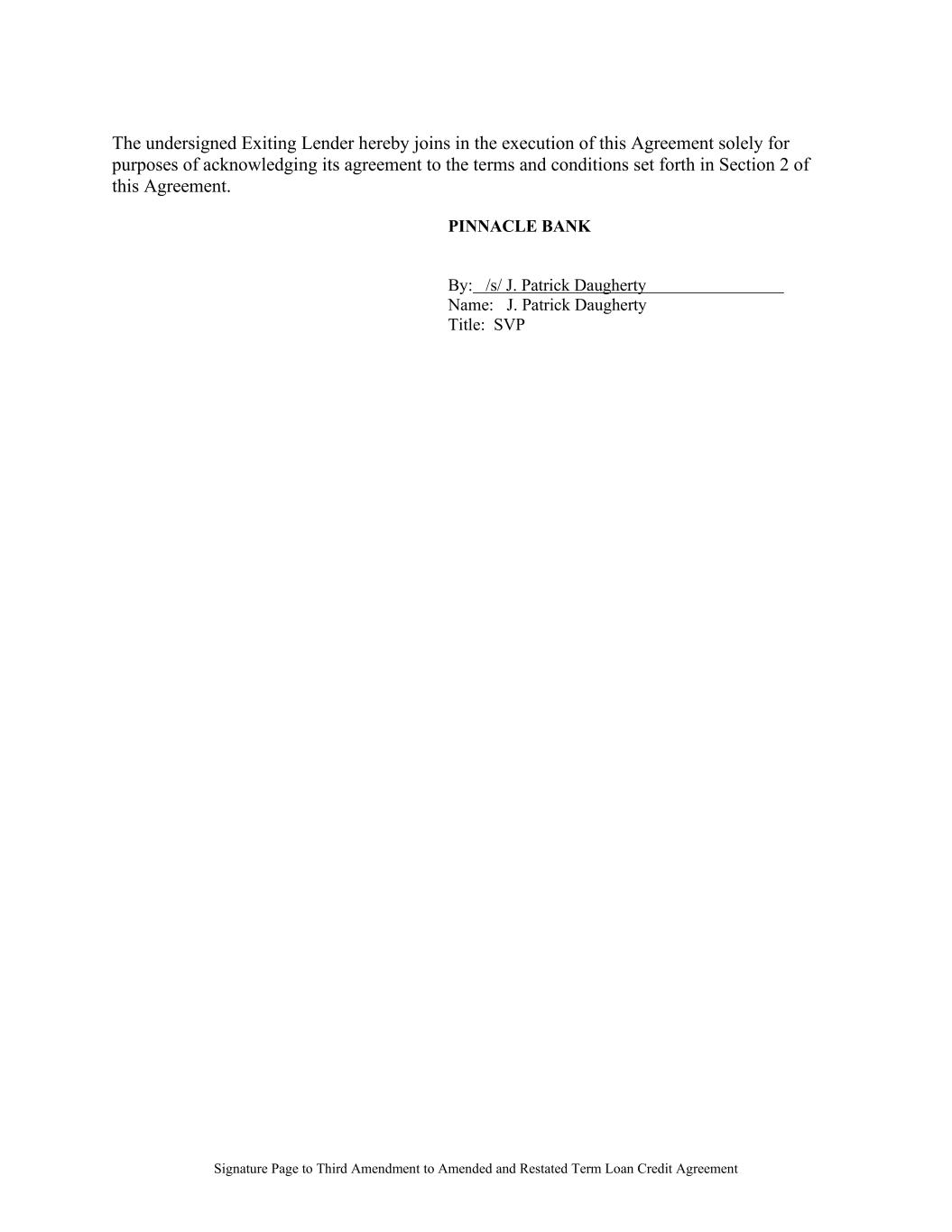 The undersigned Exiting Lender hereby joins in the execution of this Agreement solely for purposes of acknowledging its agreement to the terms and conditions set forth in Section 2 of this Agreement.

PINNACLE BANK

By: /s/ J. Patrick Daugherty
Name: J. Patrick Daugherty
Title: SVP

Signature Page to Third Amendment to Amended and Restated Term Loan Credit Agreement